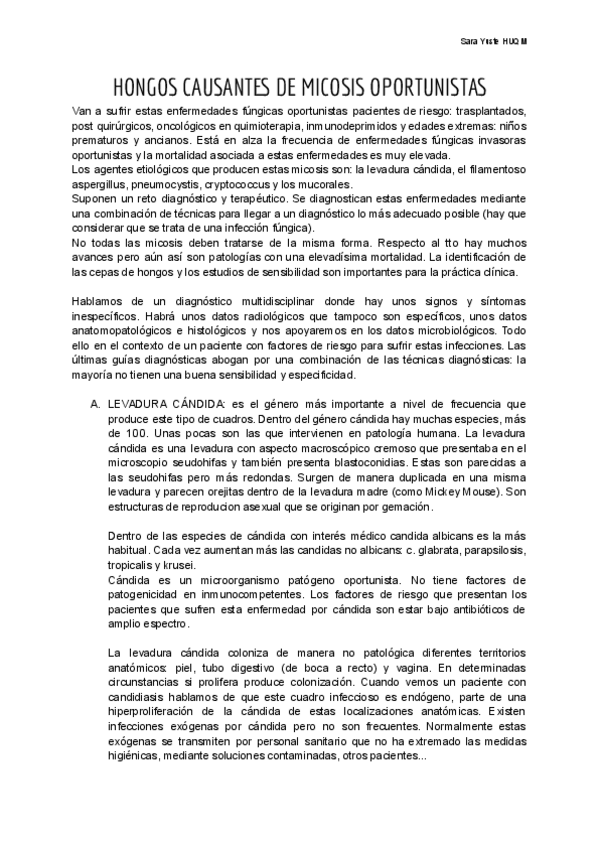 Sara Yuste HUQM

HONGOS CAUSANTES DE MICOSIS OPORTUNISTAS

Van a sufrir estas enfermedades fúngicas oportunistas pacientes de riesgo: trasplantados, post quirúrgicos, oncológicos en quimioterapia, inmunodeprimidos y edades extremas: niños prematuros y ancianos. Está en alza la frecuencia de enfermedades fúngicas invasoras oportunistas y la mortalidad asociada a estas enfermedades es muy elevada.
Los agentes etiológicos que producen estas micosis son: la levadura cándida, el filamentoso aspergillus, pneumocystis, cryptococcus y los mucorales.
Suponen un reto diagnóstico y terapéutico. Se diagnostican estas enfermedades mediante una combinación de técnicas para llegar a un diagnóstico lo más adecuado posible (hay que considerar que se trata de una infección fúngica).
No todas las micosis deben tratarse de la misma forma. Respecto al tto hay muchos avances pero aún así son patologías con una elevadísima mortalidad. La identificación de las cepas de hongos y los estudios de sensibilidad son importantes para la práctica clínica.

Hablamos de un diagnóstico multidisciplinar donde hay unos signos y síntomas inespecíficos. Habrá unos datos radiológicos que tampoco son específicos, unos datos anatomopatológicos e histológicos y nos apoyaremos en los datos microbiológicos. Todo ello en el contexto de un paciente con factores de riesgo para sufrir estas infecciones. Las últimas guías diagnósticas abogan por una combinación de las técnicas diagnósticas: la mayoría no tienen una buena sensibilidad y especificidad.

A. LEVADURA CÁNDIDA: es el género más importante a nivel de frecuencia que produce este tipo de cuadros. Dentro del género cándida hay muchas especies, más de 100. Unas pocas son las que intervienen en patología humana. La levadura cándida es una levadura con aspecto macroscópico cremoso que presentaba en el microscopio seudohifas y también presenta blastoconidias. Estas son parecidas a las seudohifas pero más redondas. Surgen de manera duplicada en una misma levadura y parecen orejitas dentro de la levadura madre (como Mickey Mouse). Son estructuras de reproducion asexual que se originan por gemación.

Dentro de las especies de cándida con interés médico candida albicans es la más habitual. Cada vez aumentan más las candidas no albicans: c. glabrata, parapsilosis, tropicalis y krusei.
Cándida es un microorganismo patógeno oportunista. No tiene factores de patogenicidad en inmunocompetentes. Los factores de riesgo que presentan los pacientes que sufren esta enfermedad por cándida son estar bajo antibióticos de amplio espectro.

La levadura cándida coloniza de manera no patológica diferentes territorios anatómicos: piel, tubo digestivo (de boca a recto) y vagina. En determinadas circunstancias si prolifera produce colonización. Cuando vemos un paciente con candidiasis hablamos de que este cuadro infeccioso es endógeno, parte de una hiperproliferación de la cándida de estas localizaciones anatómicas. Existen infecciones exógenas por cándida pero no son frecuentes. Normalmente estas exógenas se transmiten por personal sanitario que no ha extremado las medidas higiénicas, mediante soluciones contaminadas, otros pacientes...